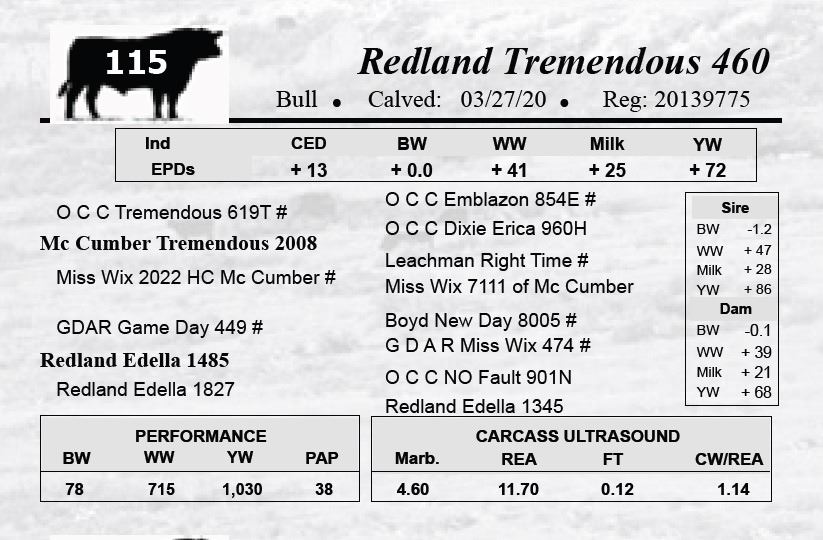 115

Redland Tremendous 460

Bull • Calved: 03/27/20 • Reg: 20139775

| Ind | CED | BW | WW | Milk | YW |
|---|---|---|---|---|---|
| EPDs | + 13 | + 0.0 | + 41 | + 25 | + 72 |

O C C Tremendous 619T #

Mc Cumber Tremendous 2008

Miss Wix 2022 HC Mc Cumber #

GDAR Game Day 449 #

Redland Edella 1485

Redland Edella 1827

O C C Emblazon 854E #

O C C Dixie Erica 960H

Leachman Right Time #

Miss Wix 7111 of Mc Cumber

Boyd New Day 8005 #

G D A R Miss Wix 474 #

O C C NO Fault 901N

Redland Edella 1345

Sire
BW -1.2
WW + 47
Milk + 28
YW + 86

Dam
BW -0.1
WW + 39
Milk + 21
YW + 68

PERFORMANCE

| BW | WW | YW | PAP |
|---|---|---|---|
| 78 | 715 | 1,030 | 38 |

CARCASS ULTRASOUND

| Marb. | REA | FT | CW/REA |
|---|---|---|---|
| 4.60 | 11.70 | 0.12 | 1.14 |